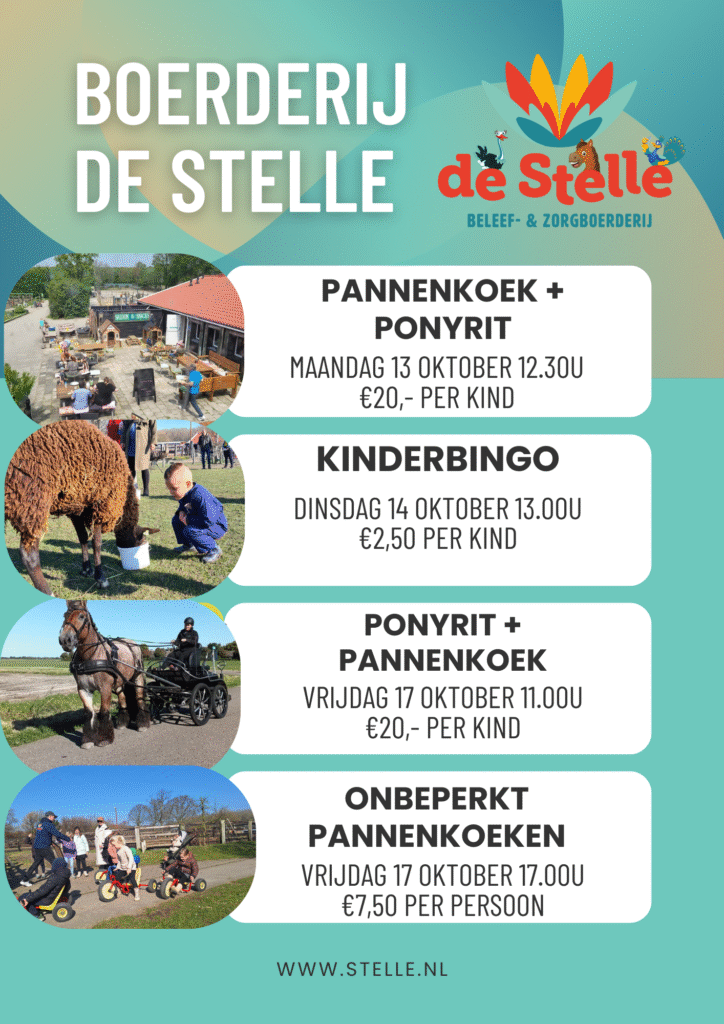 BOERDERIJ DE STELLE

de Stelle
BELEEF- & ZORGBOERDERIJ

PANNENKOEK + PONYRIT
MAANDAG 13 OKTOBER 12.30U
€20,- PER KIND

KINDERBINGO
DINSDAG 14 OKTOBER 13.00U
€2,50 PER KIND

PONYRIT + PANNENKOEK
VRIJDAG 17 OKTOBER 11.00U
€20,- PER KIND

ONBEPERKT PANNENKOEKEN
VRIJDAG 17 OKTOBER 17.00U
€7,50 PER PERSOON

WWW.STELLE.NL